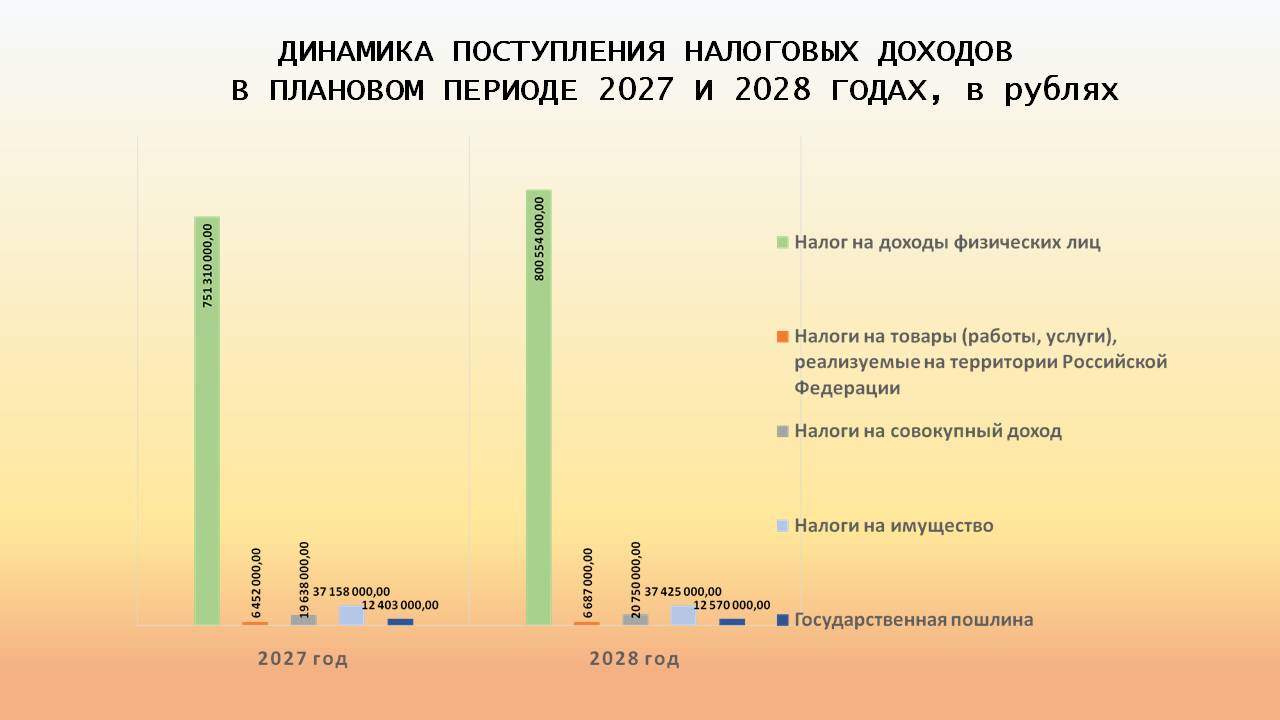 ДИНАМИКА ПОСТУПЛЕНИЯ НАЛОГОВЫХ ДОХОДОВ В ПЛАНОВОМ ПЕРИОДЕ 2027 И 2028 ГОДАХ, в рублях

751 310 000,00
6 452 000,00
19 638 000,00
37 158 000,00
12 403 000,00

800 554 000,00
6 687 000,00
20 750 000,00
37 425 000,00
12 570 000,00

2027 год
2028 год

Налог на доходы физических лиц
Налоги на товары (работы, услуги), реализуемые на территории Российской Федерации
Налоги на совокупный доход
Налоги на имущество
Государственная пошлина